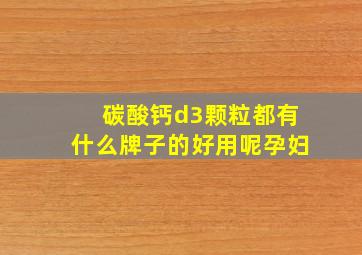 碳酸钙d3颗粒都有什么牌子的好用呢孕妇